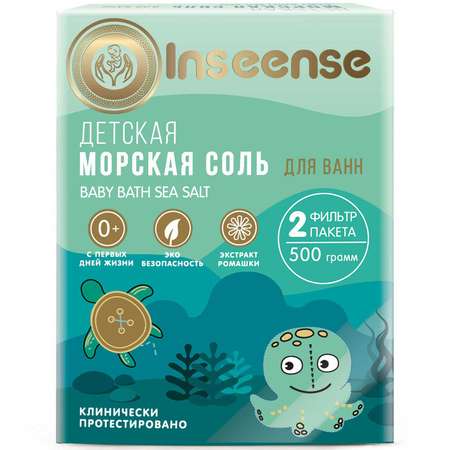 Inseense

ДЕТСКАЯ
МОРСКАЯ СОЛЬ ДЛЯ ВАНН
BABY BATH SEA SALT

0+
С ПЕРВЫХ ДНЕЙ ЖИЗНИ

ЭКО БЕЗОПАСНОСТЬ

ЭКСТРАКТ РОМАШКИ

2 ФИЛЬТР ПАКЕТА
500 грамм

КЛИНИЧЕСКИ ПРОТЕСТИРОВАНО